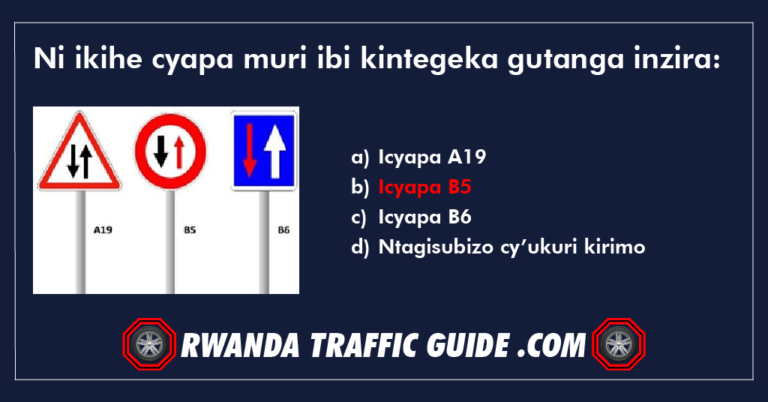 Ni ikihe cyapa muri ibi kintegeka gutanga inzira:

A19

B5

B6

a) Icyapa A19
b) Icyapa B5
c) Icyapa B6
d) Ntagisubizo cy'ukuri kirimo

RWANDA TRAFFIC GUIDE .COM